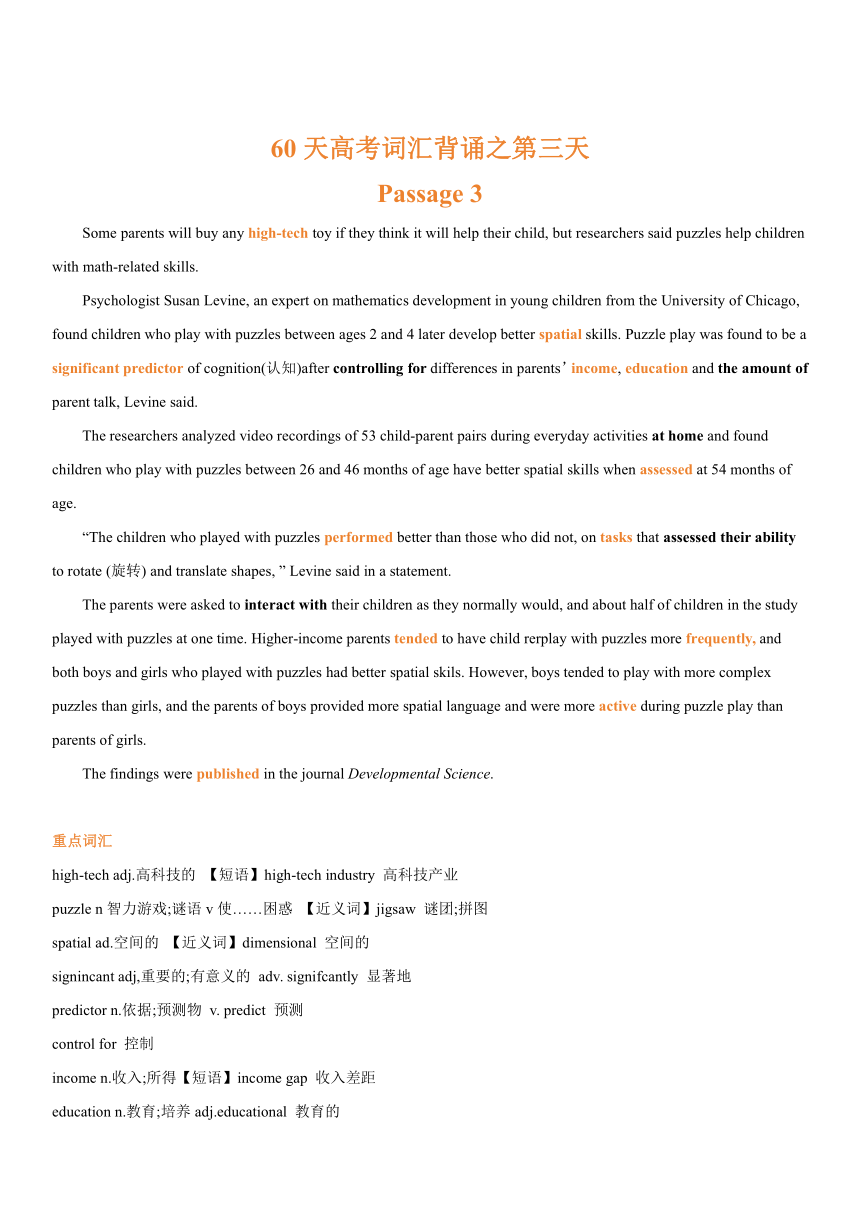 60 天高考词汇背诵之第三天

Passage 3

Some parents will buy any high-tech toy if they think it will help their child, but researchers said puzzles help children with math-related skills.

Psychologist Susan Levine, an expert on mathematics development in young children from the University of Chicago, found children who play with puzzles between ages 2 and 4 later develop better spatial skills. Puzzle play was found to be a significant predictor of cognition(认知)after controlling for differences in parents’ income, education and the amount of parent talk, Levine said.

The researchers analyzed video recordings of 53 child-parent pairs during everyday activities at home and found children who play with puzzles between 26 and 46 months of age have better spatial skills when assessed at 54 months of age.

“The children who played with puzzles performed better than those who did not, on tasks that assessed their ability to rotate (旋转) and translate shapes, ” Levine said in a statement.

The parents were asked to interact with their children as they normally would, and about half of children in the study played with puzzles at one time. Higher-income parents tended to have child rerplay with puzzles more frequently, and both boys and girls who played with puzzles had better spatial skils. However, boys tended to play with more complex puzzles than girls, and the parents of boys provided more spatial language and were more active during puzzle play than parents of girls.

The findings were published in the journal Developmental Science.

重点词汇

high-tech adj.高科技的 【短语】high-tech industry 高科技产业

puzzle n 智力游戏;谜语 v 使……困惑 【近义词】jigsaw 谜团;拼图

spatial ad.空间的 【近义词】dimensional 空间的

signincant adj,重要的;有意义的 adv. signifcantly 显著地

predictor n.依据;预测物 v. predict 预测

control for 控制

income n.收入;所得【短语】income gap 收入差距

education n.教育;培养 adj.educational 教育的